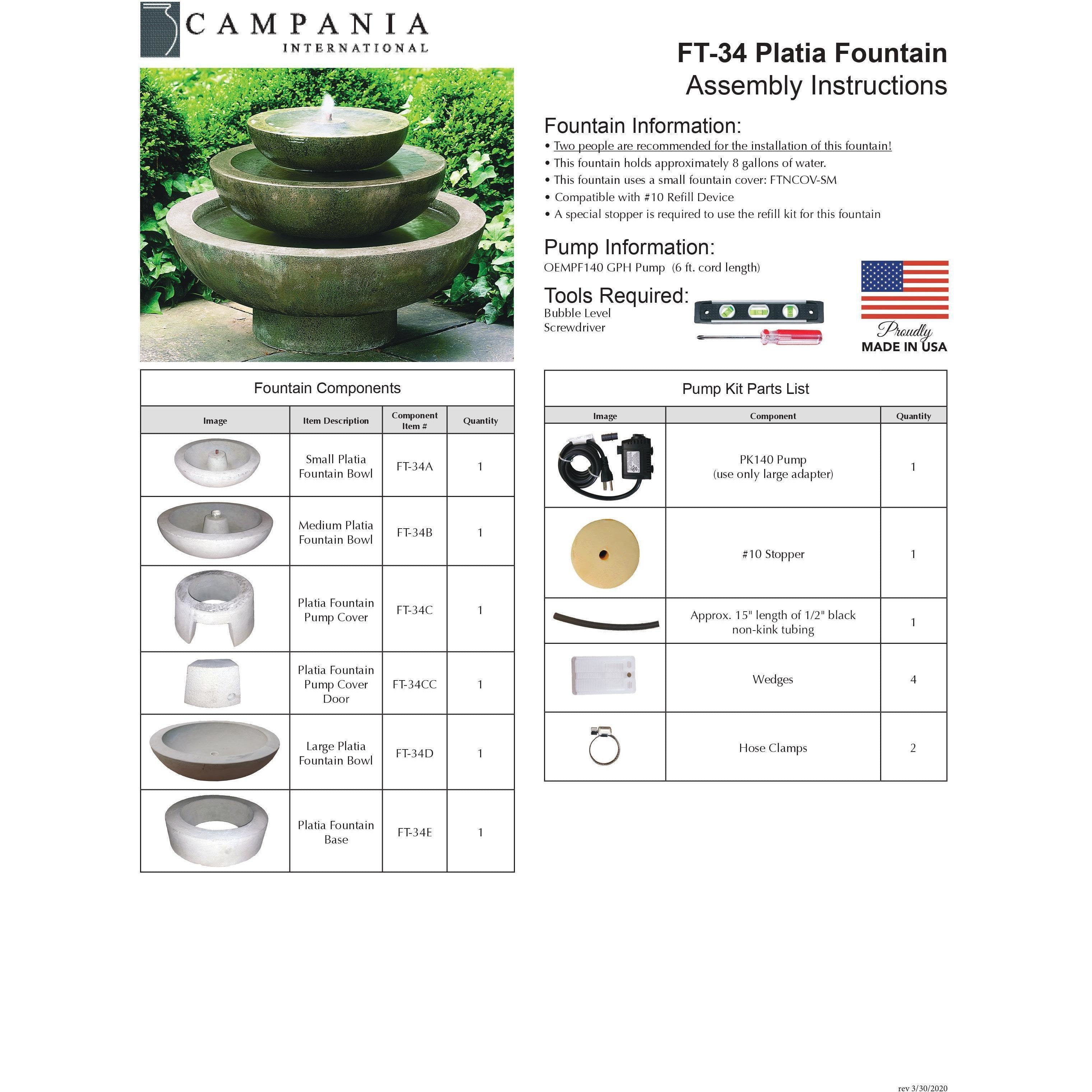 CAMPANIA
INTERNATIONAL

FT-34 Platia Fountain
Assembly Instructions

Fountain Information:
• Two people are recommended for the installation of this fountain!
• This fountain holds approximately 8 gallons of water.
• This fountain uses a small fountain cover: FTNCOV-SM
• Compatible with #10 Refill Device
• A special stopper is required to use the refill kit for this fountain

Pump Information:
OEMPF140 GPH Pump (6 ft. cord length)

Tools Required:
Bubble Level
Screwdriver

Proudly
MADE IN USA

Fountain Components

| Image | Item Description | Component Item # | Quantity |
|---|---|---|---|
| | Small Platia Fountain Bowl | FT-34A | 1 |
| | Medium Platia Fountain Bowl | FT-34B | 1 |
| | Platia Fountain Pump Cover | FT-34C | 1 |
| | Platia Fountain Pump Cover Door | FT-34CC | 1 |
| | Large Platia Fountain Bowl | FT-34D | 1 |
| | Platia Fountain Base | FT-34E | 1 |

Pump Kit Parts List

| Image | Component | Quantity |
|---|---|---|
| | PK140 Pump (use only large adapter) | 1 |
| | #10 Stopper | 1 |
| | Approx. 15" length of 1/2" black non-kink tubing | 1 |
| | Wedges | 4 |
| | Hose Clamps | 2 |

rev 3/30/2020